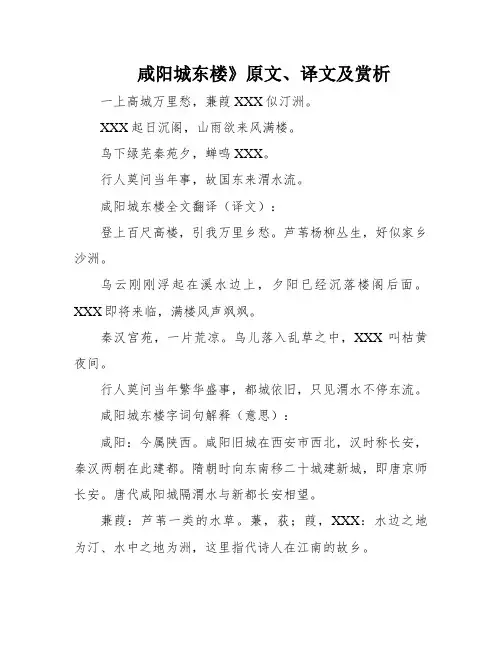 咸阳城东楼》原文、译文及赏析

一上高城万里愁，蒹葭XXX似汀洲。

XXX起日沉阁，山雨欲来风满楼。

鸟下绿芜秦苑夕，蝉鸣XXX。

行人莫问当年事，故国东来渭水流。

咸阳城东楼全文翻译（译文）：

登上百尺高楼，引我万里乡愁。芦苇杨柳丛生，好似家乡沙洲。

乌云刚刚浮起在溪水边上，夕阳已经沉落楼阁后面。XXX即将来临，满楼风声飒飒。

秦汉宫苑，一片荒凉。鸟儿落入乱草之中，XXX叫枯黄夜间。

行人莫问当年繁华盛事，都城依旧，只见渭水不停东流。

咸阳城东楼字词句解释（意思）：

咸阳：今属陕西。咸阳旧城在西安市西北，汉时称长安，秦汉两朝在此建都。隋朝时向东南移二十城建新城，即唐京师长安。唐代咸阳城隔渭水与新都长安相望。

蒹葭：芦苇一类的水草。蒹，荻；葭，XXX：水边之地为汀、水中之地为洲，这里指代诗人在江南的故乡。